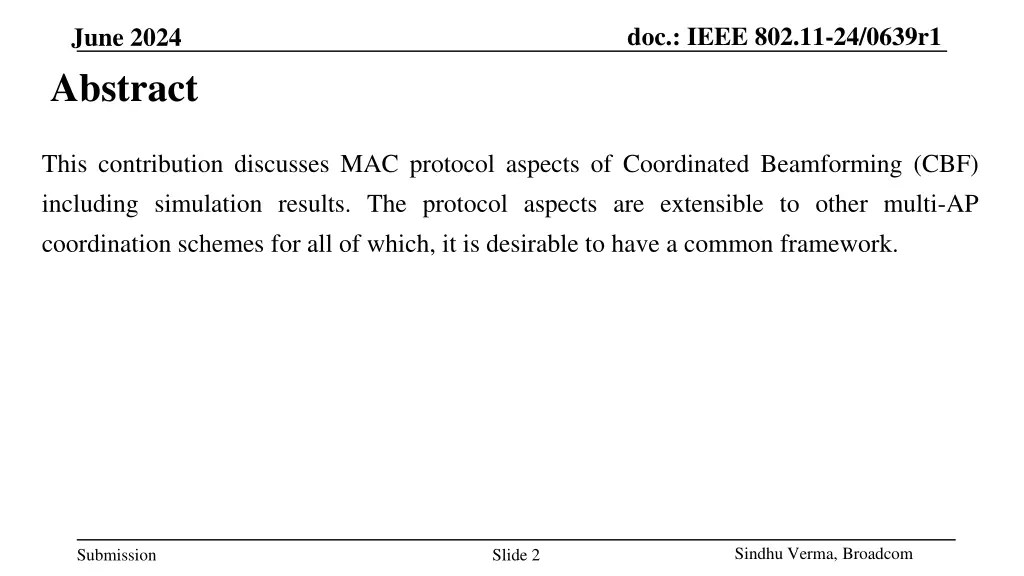 June 2024

doc.: IEEE 802.11-24/0639r1

Abstract

This contribution discusses MAC protocol aspects of Coordinated Beamforming (CBF) including simulation results. The protocol aspects are extensible to other multi-AP coordination schemes for all of which, it is desirable to have a common framework.

Submission

Slide 2

Sindhu Verma, Broadcom